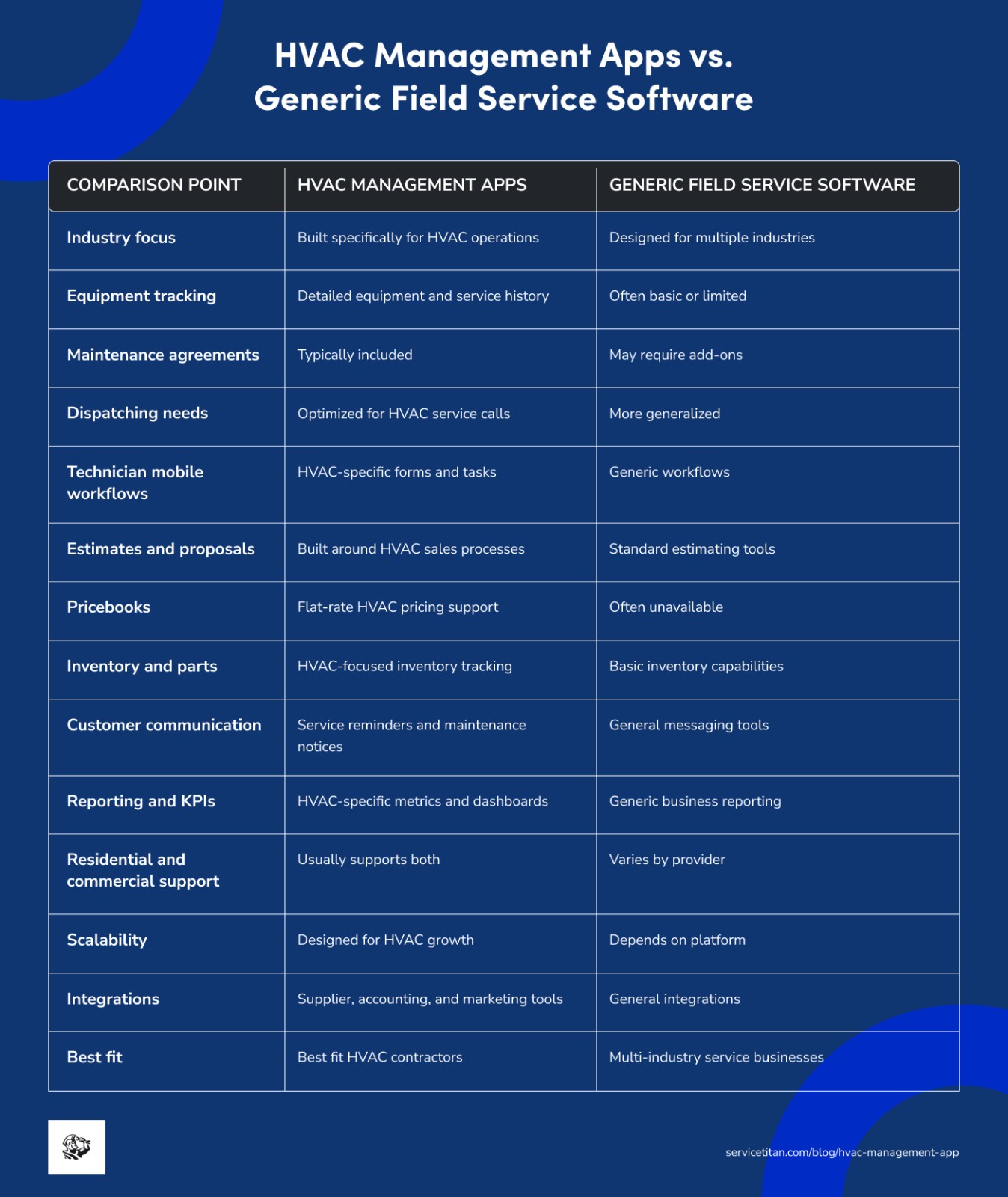 HVAC Management Apps vs.
Generic Field Service Software

| COMPARISON POINT | HVAC MANAGEMENT APPS | GENERIC FIELD SERVICE SOFTWARE |
|---|---|---|
| Industry focus | Built specifically for HVAC operations | Designed for multiple industries |
| Equipment tracking | Detailed equipment and service history | Often basic or limited |
| Maintenance agreements | Typically included | May require add-ons |
| Dispatching needs | Optimized for HVAC service calls | More generalized |
| Technician mobile workflows | HVAC-specific forms and tasks | Generic workflows |
| Estimates and proposals | Built around HVAC sales processes | Standard estimating tools |
| Pricebooks | Flat-rate HVAC pricing support | Often unavailable |
| Inventory and parts | HVAC-focused inventory tracking | Basic inventory capabilities |
| Customer communication | Service reminders and maintenance notices | General messaging tools |
| Reporting and KPIs | HVAC-specific metrics and dashboards | Generic business reporting |
| Residential and commercial support | Usually supports both | Varies by provider |
| Scalability | Designed for HVAC growth | Depends on platform |
| Integrations | Supplier, accounting, and marketing tools | General integrations |
| Best fit | Best fit HVAC contractors | Multi-industry service businesses |

servicetitan.com/blog/hvac-management-app